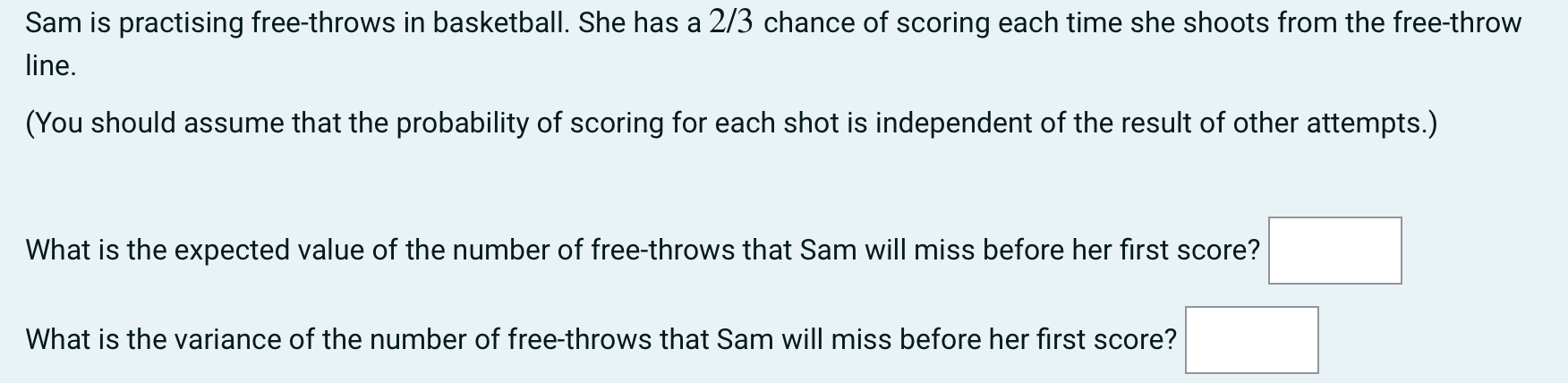 Sam is practising free-throws in basketball. She has a $2/3$ chance of scoring each time she shoots from the free-throw line.

(You should assume that the probability of scoring for each shot is independent of the result of other attempts.)

What is the expected value of the number of free-throws that Sam will miss before her first score?

What is the variance of the number of free-throws that Sam will miss before her first score?